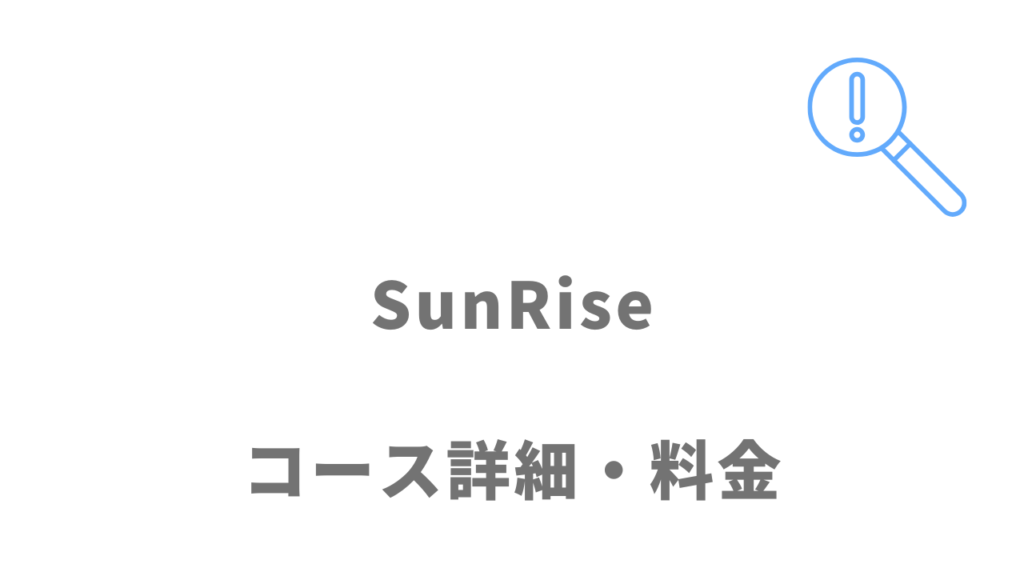 SunRise

コース詳細・料金